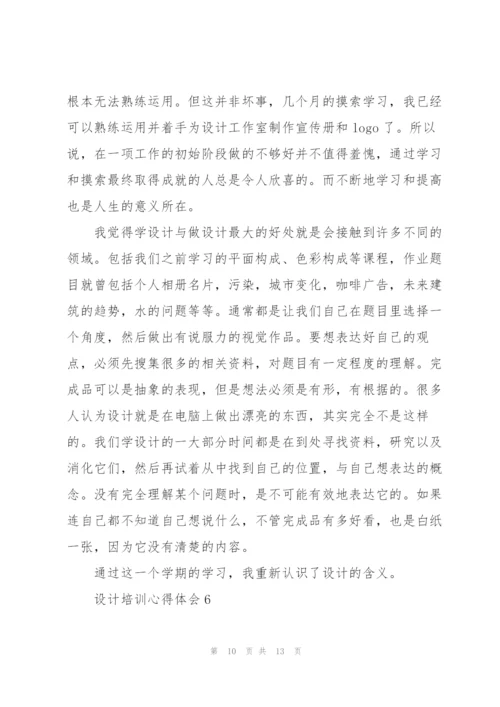 根本无法熟练运用。但这并非坏事，几个月的摸索学习，我已经可以熟练运用并着手为设计工作室制作宣传册和 logo 了。所以说，在一项工作的初始阶段做的不够好并不值得羞愧，通过学习和摸索最终取得成就的人总是令人欣喜的。而不断地学习和提高也是人生的意义所在。

我觉得学设计与做设计最大的好处就是会接触到许多不同的领域。包括我们之前学习的平面构成、色彩构成等课程，作业题目就曾包括个人相册名片，污染，城市变化，咖啡广告，未来建筑的趋势，水的问题等等。通常都是让我们自己在题目里选择一个角度，然后做出有说服力的视觉作品。要想表达好自己的观点，必须先搜集很多的相关资料，对题目有一定程度的理解。完成品可以是抽象的表现，但是想法必须是有形，有根据的。很多人认为设计就是在电脑上做出漂亮的东西，其实完全不是这样的。我们学设计的一大部分时间都是在到处寻找资料，研究以及消化它们，然后再试着从中找到自己的位置，与自己想表达的概念。没有完全理解某个问题时，是不可能有效地表达它的。如果连自己都不知道自己想说什么，不管完成品有多好看，也是白纸一张，因为它没有清楚的内容。

通过这一个学期的学习，我重新认识了设计的含义。

设计培训心得体会 6

第 10 页 共 13 页